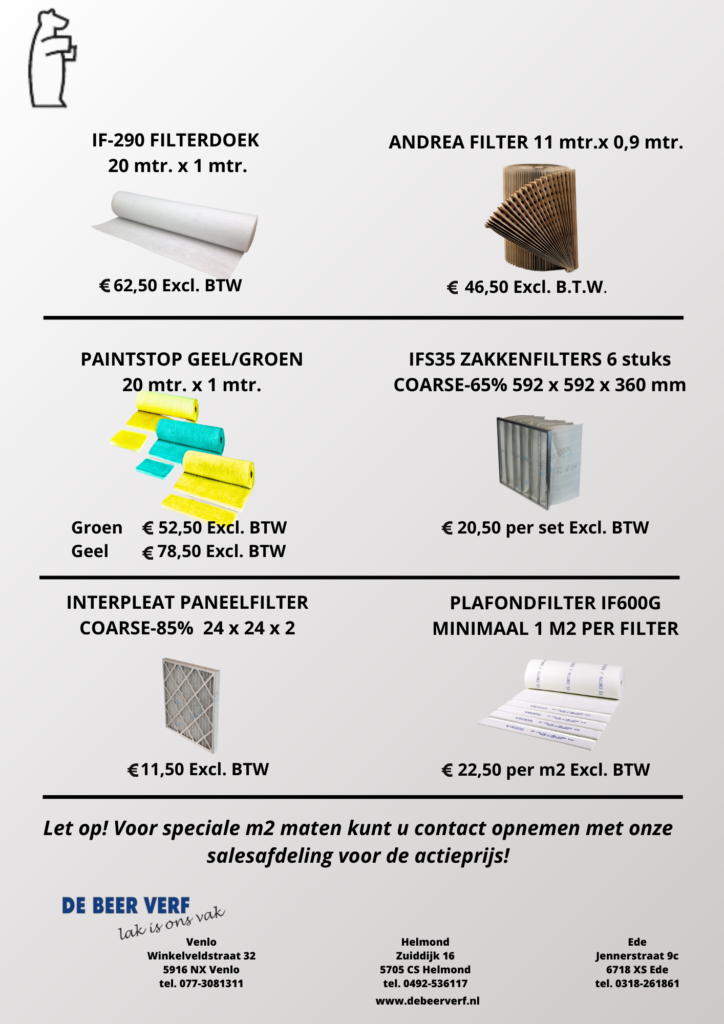 IF-290 FILTERDOEK
20 mtr. x 1 mtr.

€ 62,50 Excl. BTW

ANDREA FILTER 11 mtr.x 0,9 mtr.

€ 46,50 Excl. B.T.W.

PAINTSTOP GEEL/GROEN
20 mtr. x 1 mtr.

Groen € 52,50 Excl. BTW
Geel € 78,50 Excl. BTW

IFS35 ZAKKENFILTERS 6 stuks
COARSE-65% 592 x 592 x 360 mm

€ 20,50 per set Excl. BTW

INTERPLEAT PANEELFILTER
COARSE-85% 24 x 24 x 2

€ 11,50 Excl. BTW

PLAFONDFILTER IF600G
MINIMAAL 1 M2 PER FILTER

€ 22,50 per m2 Excl. BTW

Let op! Voor speciale m2 maten kunt u contact opnemen met onze salesafdeling voor de actieprijs!

DE BEER VERF
lak is ons vak

Venlo
Winkelveldstraat 32
5916 NX Venlo
tel. 077-3081311

Helmond
Zuiddijk 16
5705 CS Helmond
tel. 0492-536117

Ede
Jennerstraat 9c
6718 XS Ede
tel. 0318-261861

www.debeerverf.nl